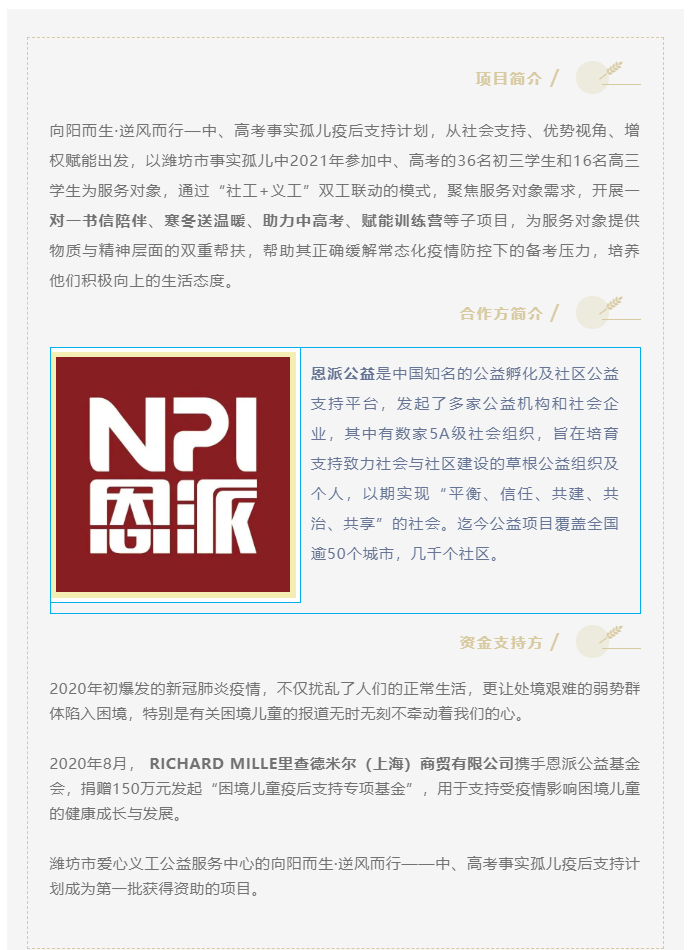 项目简介 /

向阳而生·逆风而行—中、高考事实孤儿疫后支持计划，从社会支持、优势视角、增权赋能出发，以潍坊市事实孤儿中2021年参加中、高考的36名初三学生和16名高三学生为服务对象，通过“社工+义工”双工联动的模式，聚焦服务对象需求，开展一对一书信陪伴、寒冬送温暖、助力中高考、赋能训练营等子项目，为服务对象提供物质与精神层面的双重帮扶，帮助其正确缓解常态化疫情防控下的备考压力，培养他们积极向上的生活态度。

合作方简介 /

NPI
恩派

恩派公益是中国知名的公益孵化及社区公益支持平台，发起了多家公益机构和社会企业，其中有数家5A级社会组织，旨在培育支持致力社会与社区建设的草根公益组织及个人，以期实现“平衡、信任、共建、共治、共享”的社会。迄今公益项目覆盖全国逾50个城市，几千个社区。

资金支持方 /

2020年初爆发的新冠肺炎疫情，不仅扰乱了人们的正常生活，更让处境艰难的弱势群体陷入困境，特别是有关困境儿童的报道无时无刻不牵动着我们的心。

2020年8月， RICHARD MILLE里查德米尔（上海）商贸有限公司携手恩派公益基金会，捐赠150万元发起“困境儿童疫后支持专项基金”，用于支持受疫情影响困境儿童的健康成长与发展。

潍坊市爱心义工公益服务中心的向阳而生·逆风而行——中、高考事实孤儿疫后支持计划成为第一批获得资助的项目。